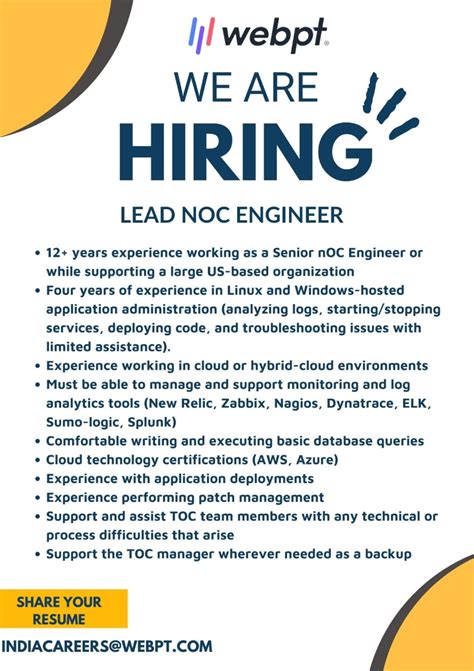 webpt

WE ARE
HIRING

LEAD NOC ENGINEER

• 12+ years experience working as a Senior nOC Engineer or while supporting a large US-based organization
• Four years of experience in Linux and Windows-hosted application administration (analyzing logs, starting/stopping services, deploying code, and troubleshooting issues with limited assistance).
• Experience working in cloud or hybrid-cloud environments
• Must be able to manage and support monitoring and log analytics tools (New Relic, Zabbix, Nagios, Dynatrace, ELK, Sumo-logic, Splunk)
• Comfortable writing and executing basic database queries
• Cloud technology certifications (AWS, Azure)
• Experience with application deployments
• Experience performing patch management
• Support and assist TOC team members with any technical or process difficulties that arise
• Support the TOC manager wherever needed as a backup

SHARE YOUR RESUME

INDIACAREERS@WEBPT.COM